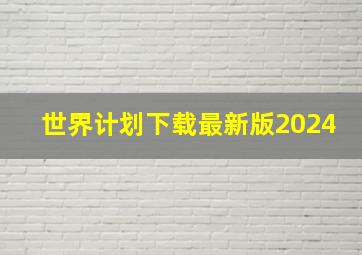 世界计划下载最新版2024